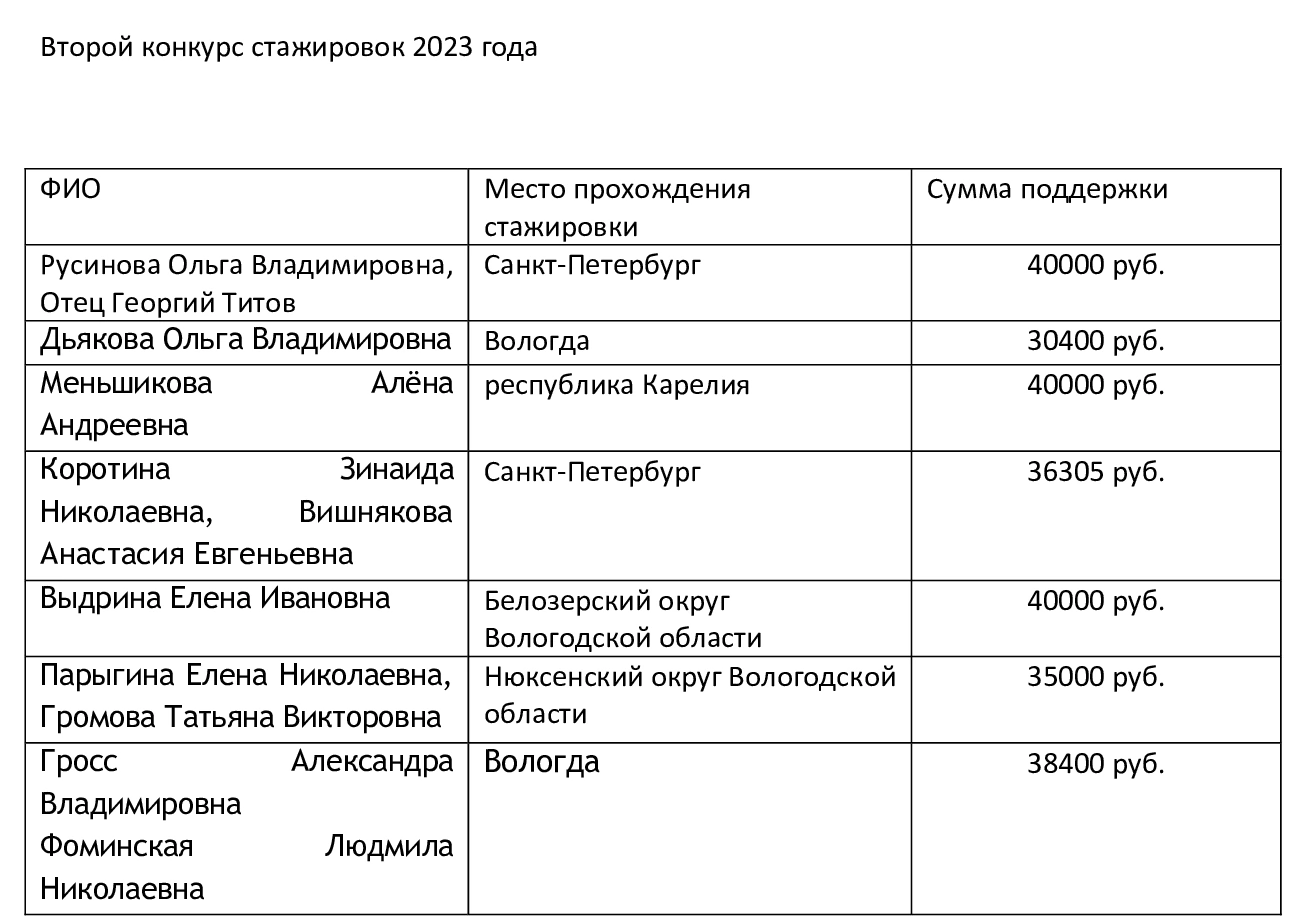 Второй конкурс стажировок 2023 года

| ФИО | Место прохождения стажировки | Сумма поддержки |
|---|---|---|
| Русинова Ольга Владимировна, Отец Георгий Титов | Санкт-Петербург | 40000 руб. |
| Дьякова Ольга Владимировна | Вологда | 30400 руб. |
| Меньшикова Алёна Андреевна | республика Карелия | 40000 руб. |
| Коротина Зинаида Николаевна, Вишнякова Анастасия Евгеньевна | Санкт-Петербург | 36305 руб. |
| Выдрина Елена Ивановна | Белозерский округ Вологодской области | 40000 руб. |
| Парыгина Елена Николаевна, Громова Татьяна Викторовна | Нюксенский округ Вологодской области | 35000 руб. |
| Гросс Александра Владимировна Фоминская Людмила Николаевна | Вологда | 38400 руб. |